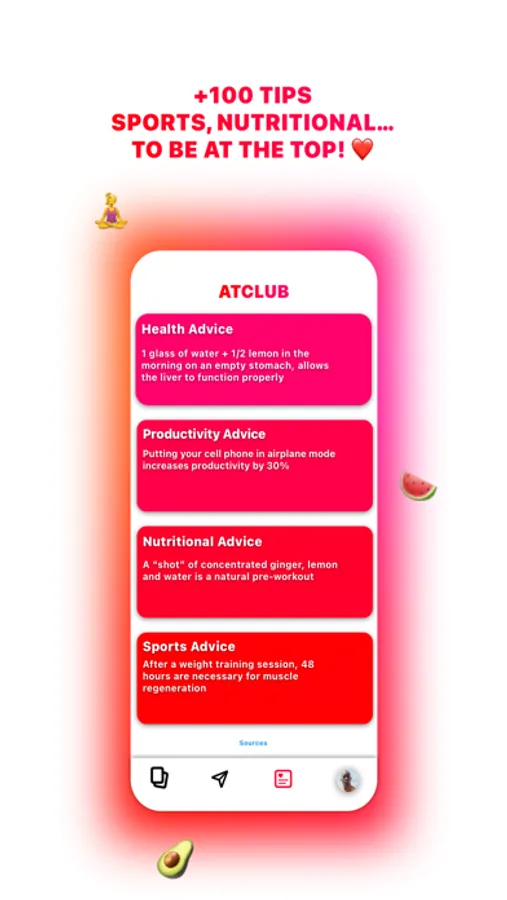 +100 TIPS
SPORTS, NUTRITIONAL...
TO BE AT THE TOP! ❤️

ATCLUB

Health Advice
1 glass of water + 1/2 lemon in the morning on an empty stomach, allows the liver to function properly

Productivity Advice
Putting your cell phone in airplane mode increases productivity by 30%

Nutritional Advice
A "shot" of concentrated ginger, lemon and water is a natural pre-workout

Sports Advice
After a weight training session, 48 hours are necessary for muscle regeneration

Sources